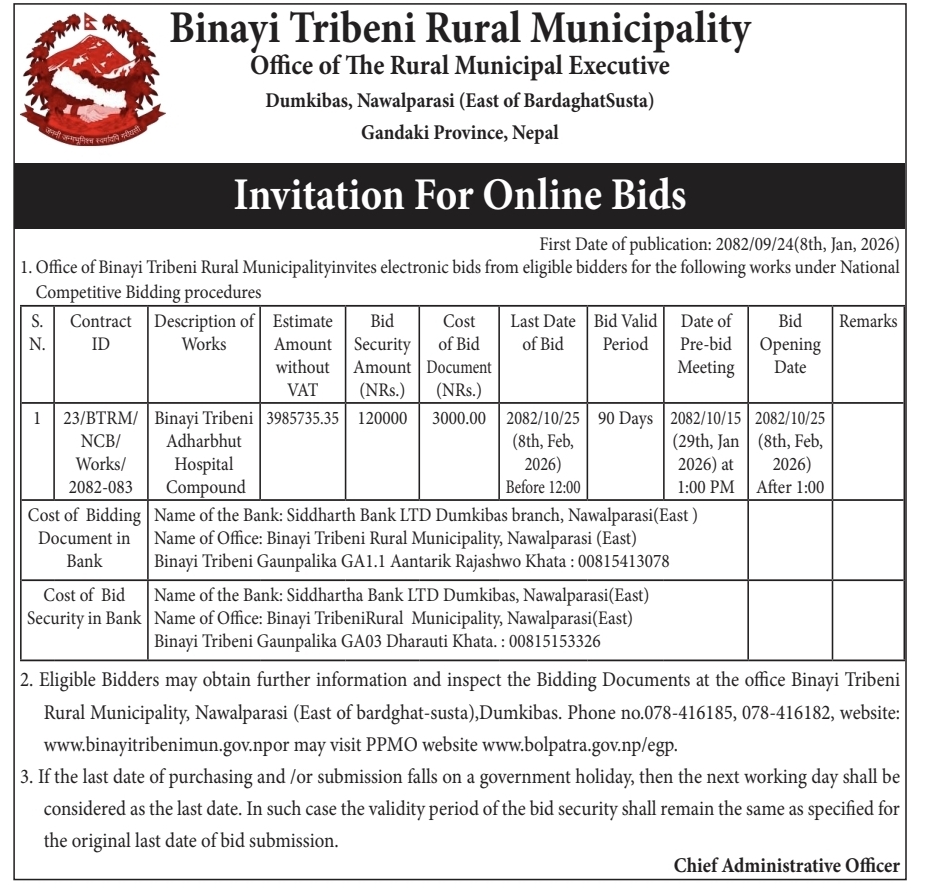 जननी जन्मभूमिश्च स्वर्गादपि गरीयसी

Binayi Tribeni Rural Municipality
Office of The Rural Municipal Executive
Dumkibas, Nawalparasi (East of BardaghatSusta)
Gandaki Province, Nepal

Invitation For Online Bids

First Date of publication: 2082/09/24(8th, Jan, 2026)

1. Office of Binayi Tribeni Rural Municipalityinvites electronic bids from eligible bidders for the following works under National Competitive Bidding procedures

| S. N. | Contract ID | Description of Works | Estimate Amount without VAT | Bid Security Amount (NRs.) | Cost of Bid Document (NRs.) | Last Date of Bid | Bid Valid Period | Date of Pre-bid Meeting | Bid Opening Date | Remarks |
|---|---|---|---|---|---|---|---|---|---|---|
| 1 | 23/BTRM/ NCB/ Works/ 2082-083 | Binayi Tribeni Adharbhut Hospital Compound | 3985735.35 | 120000 | 3000.00 | 2082/10/25 (8th, Feb, 2026) Before 12:00 | 90 Days | 2082/10/15 (29th, Jan 2026) at 1:00 PM | 2082/10/25 (8th, Feb, 2026) After 1:00 | |
| Cost of Bidding Document in Bank | Name of the Bank: Siddharth Bank LTD Dumkibas branch, Nawalparasi(East ) Name of Office: Binayi Tribeni Rural Municipality, Nawalparasi (East) Binayi Tribeni Gaunpalika GA1.1 Aantarik Rajashwo Khata : 00815413078 | | | | | | | | | |
| Cost of Bid Security in Bank | Name of the Bank: Siddhartha Bank LTD Dumkibas, Nawalparasi(East) Name of Office: Binayi TribeniRural Municipality, Nawalparasi(East) Binayi Tribeni Gaunpalika GA03 Dharauti Khata. : 00815153326 | | | | | | | | | |

2. Eligible Bidders may obtain further information and inspect the Bidding Documents at the office Binayi Tribeni Rural Municipality, Nawalparasi (East of bardghat-susta),Dumkibas. Phone no.078-416185, 078-416182, website: www.binayitribenimun.gov.npor may visit PPMO website www.bolpatra.gov.np/egp.

3. If the last date of purchasing and /or submission falls on a government holiday, then the next working day shall be considered as the last date. In such case the validity period of the bid security shall remain the same as specified for the original last date of bid submission.

Chief Administrative Officer